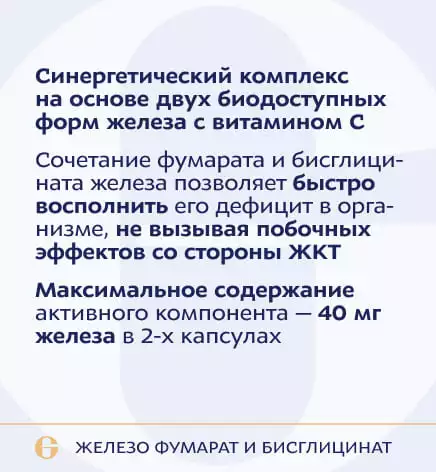 Синергетический комплекс на основе двух биодоступных форм железа с витамином С

Сочетание фумарата и бисглицината железа позволяет быстро восполнить его дефицит в организме, не вызывая побочных эффектов со стороны ЖКТ

Максимальное содержание активного компонента — 40 мг железа в 2-х капсулах

ЖЕЛЕЗО ФУМАРАТ И БИСГЛИЦИНАТ